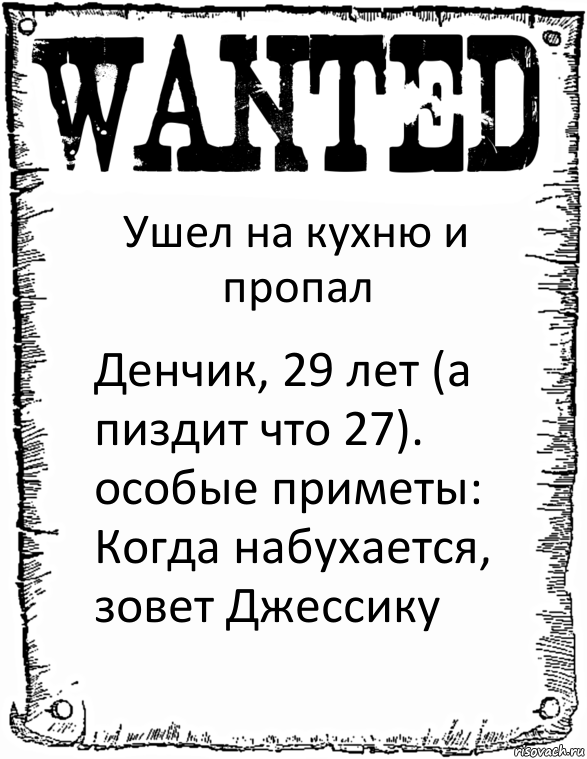 WANTED

Ушел на кухню и пропал

Денчик, 29 лет (а пиздит что 27). особые приметы: Когда набухается, зовет Джессику

risovach.ru